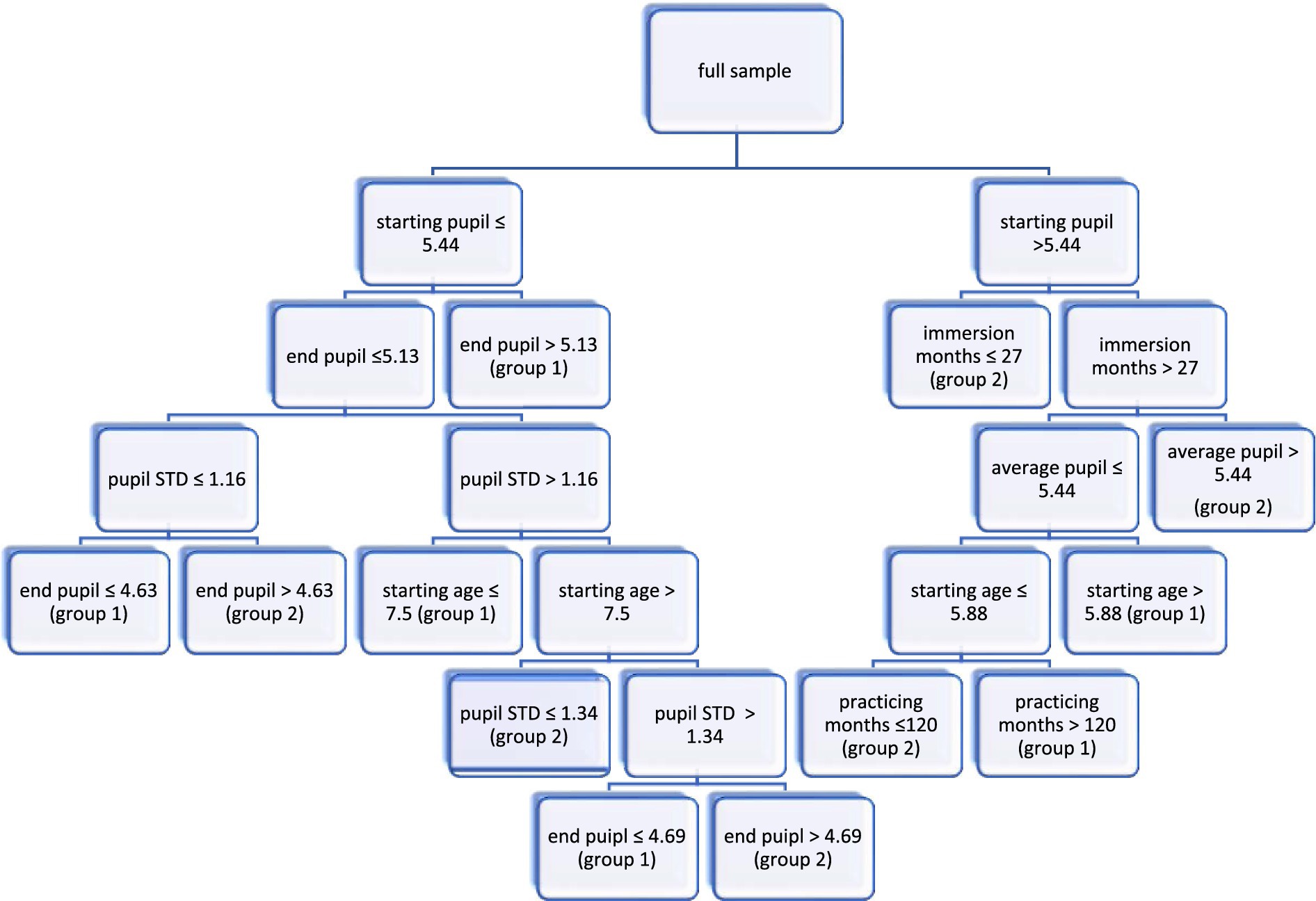 full sample

starting pupil ≤ 5.44

starting pupil >5.44

end pupil ≤5.13

end pupil > 5.13 (group 1)

immersion months ≤ 27 (group 2)

immersion months > 27

pupil STD ≤ 1.16

pupil STD > 1.16

average pupil ≤ 5.44

average pupil > 5.44 (group 2)

end pupil ≤ 4.63 (group 1)

end pupil > 4.63 (group 2)

starting age ≤ 7.5 (group 1)

starting age > 7.5

starting age ≤ 5.88

starting age > 5.88 (group 1)

pupil STD ≤ 1.34 (group 2)

pupil STD > 1.34

practicing months ≤120 (group 2)

practicing months > 120 (group 1)

end puipl ≤ 4.69 (group 1)

end puipl > 4.69 (group 2)